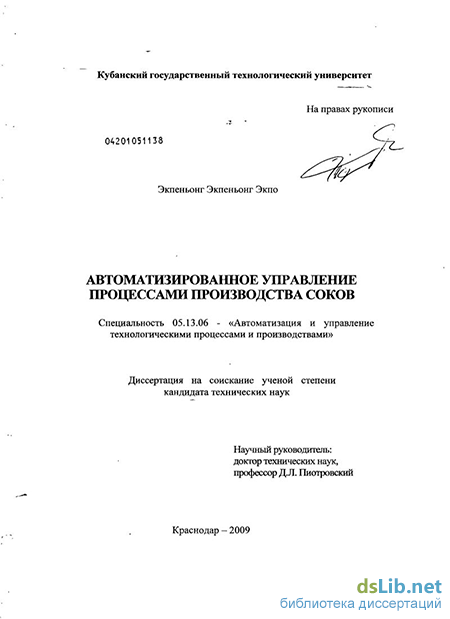 Кубанский государственный технологический университет

На правах рукописи

04201051138

Экпеньонг Экпеньонг Экпо

АВТОМАТИЗИРОВАННОЕ УПРАВЛЕНИЕ ПРОЦЕССАМИ ПРОИЗВОДСТВА СОКОВ

Специальность 05.13.06 - «Автоматизация и управление технологическими процессами и производствами»

Диссертация на соискание ученой степени кандидата технических наук

Научный руководитель: доктор технических наук, профессор Д.Л. Пиотровский

Краснодар – 2009

dsLib.net
библиотека диссертаций